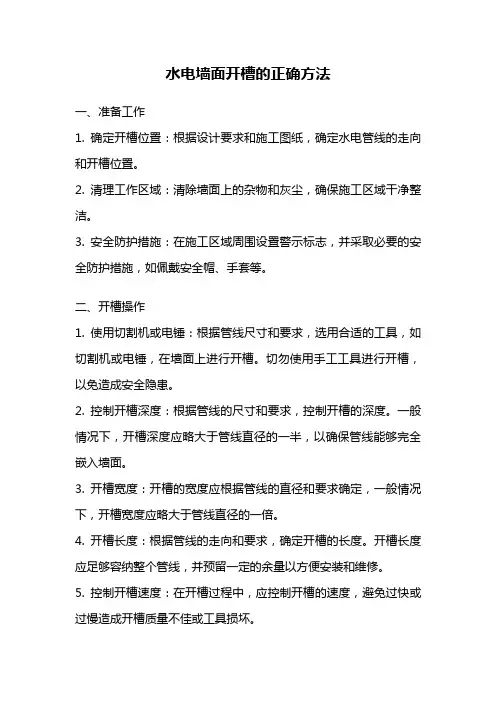 水电墙面开槽的正确方法

一、准备工作

1. 确定开槽位置：根据设计要求和施工图纸，确定水电管线的走向和开槽位置。

2. 清理工作区域：清除墙面上的杂物和灰尘，确保施工区域干净整洁。

3. 安全防护措施：在施工区域周围设置警示标志，并采取必要的安全防护措施，如佩戴安全帽、手套等。

二、开槽操作

1. 使用切割机或电锤：根据管线尺寸和要求，选用合适的工具，如切割机或电锤，在墙面上进行开槽。切勿使用手工工具进行开槽，以免造成安全隐患。

2. 控制开槽深度：根据管线的尺寸和要求，控制开槽的深度。一般情况下，开槽深度应略大于管线直径的一半，以确保管线能够完全嵌入墙面。

3. 开槽宽度：开槽的宽度应根据管线的直径和要求确定，一般情况下，开槽宽度应略大于管线直径的一倍。

4. 开槽长度：根据管线的走向和要求，确定开槽的长度。开槽长度应足够容纳整个管线，并预留一定的余量以方便安装和维修。

5. 控制开槽速度：在开槽过程中，应控制开槽的速度，避免过快或过慢造成开槽质量不佳或工具损坏。